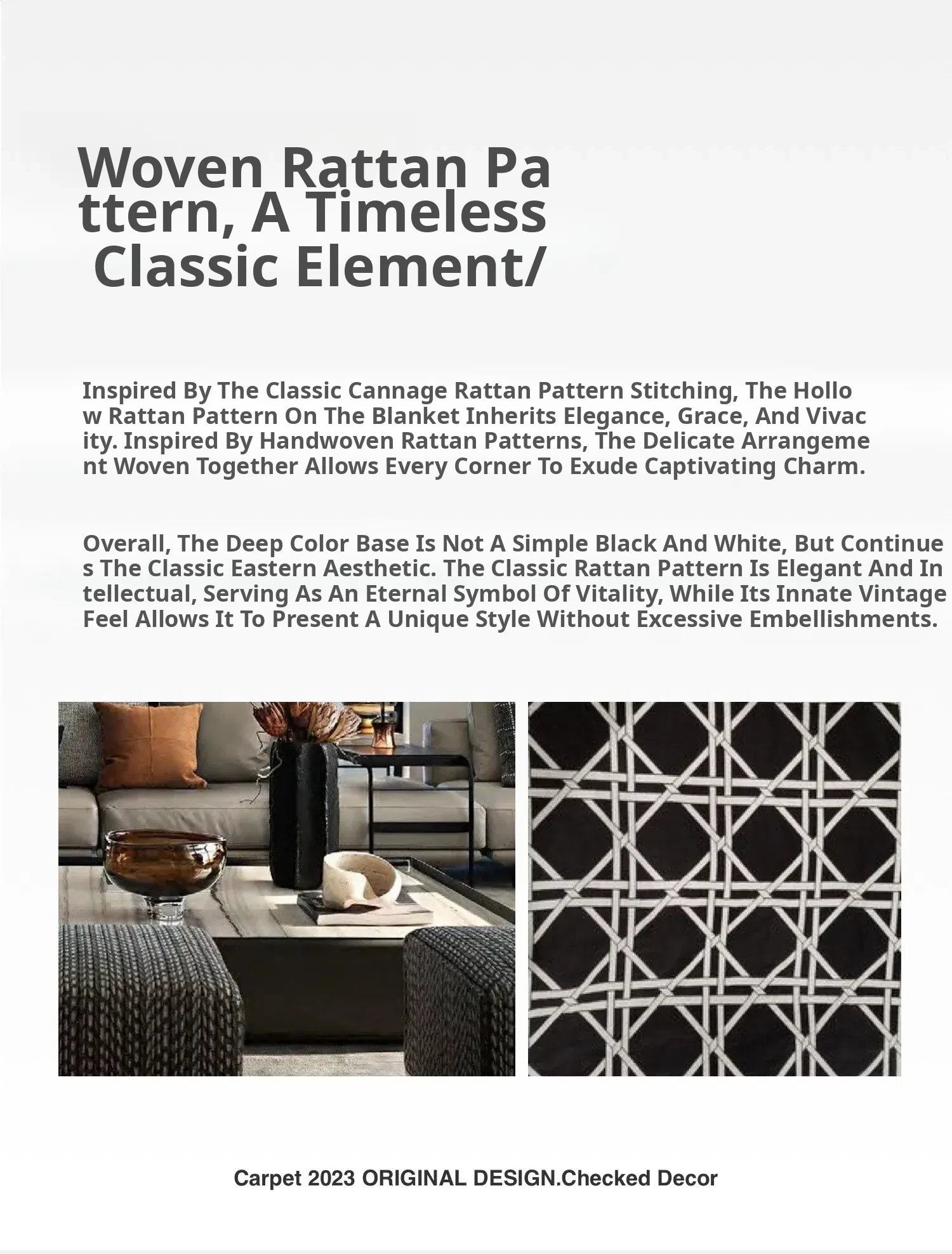 Woven Rattan Pattern, A Timeless Classic Element/

Inspired By The Classic Cannage Rattan Pattern Stitching, The Hollow Rattan Pattern On The Blanket Inherits Elegance, Grace, And Vivacity. Inspired By Handwoven Rattan Patterns, The Delicate Arrangement Woven Together Allows Every Corner To Exude Captivating Charm.

Overall, The Deep Color Base Is Not A Simple Black And White, But Continues The Classic Eastern Aesthetic. The Classic Rattan Pattern Is Elegant And Intellectual, Serving As An Eternal Symbol Of Vitality, While Its Innate Vintage Feel Allows It To Present A Unique Style Without Excessive Embellishments.

Carpet 2023 ORIGINAL DESIGN.Checked Decor